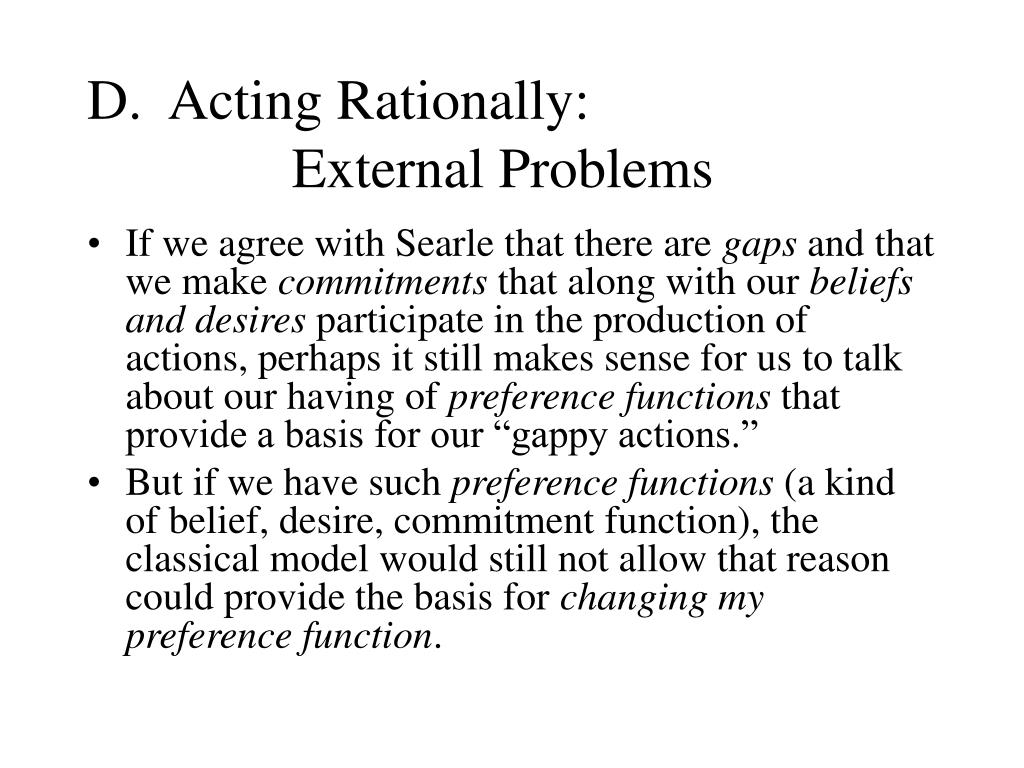 D. Acting Rationally:
External Problems

• If we agree with Searle that there are gaps and that we make commitments that along with our beliefs and desires participate in the production of actions, perhaps it still makes sense for us to talk about our having of preference functions that provide a basis for our “gappy actions.”
• But if we have such preference functions (a kind of belief, desire, commitment function), the classical model would still not allow that reason could provide the basis for changing my preference function.